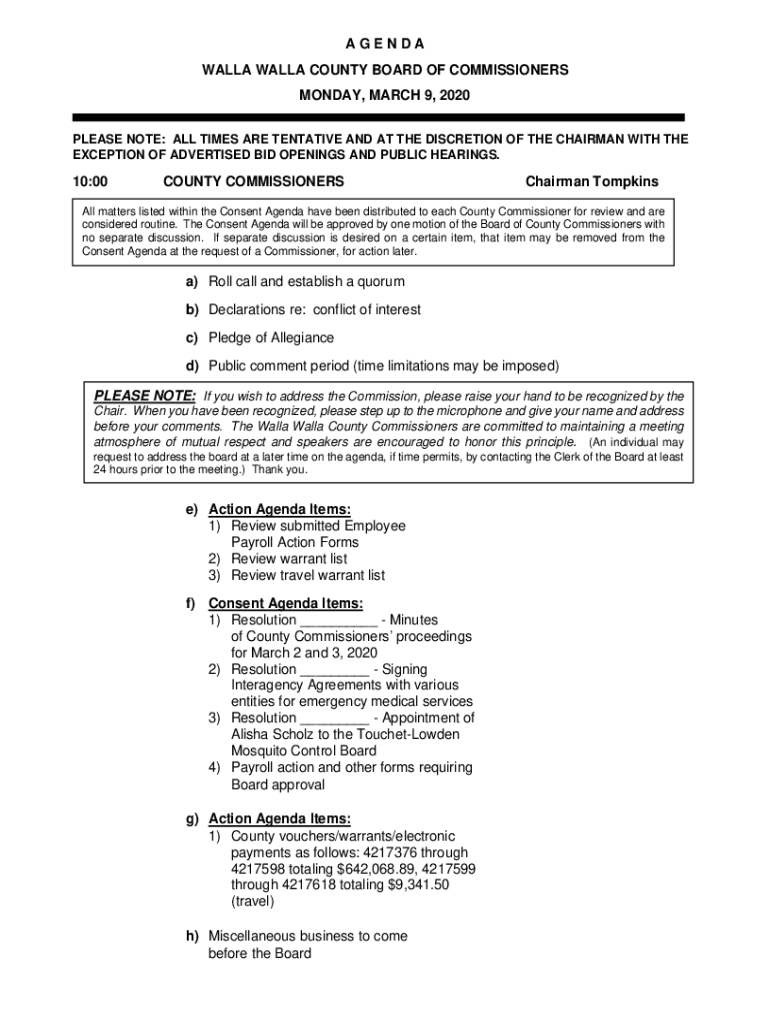 A G E N D A

WALLA WALLA COUNTY BOARD OF COMMISSIONERS

MONDAY, MARCH 9, 2020

PLEASE NOTE: ALL TIMES ARE TENTATIVE AND AT THE DISCRETION OF THE CHAIRMAN WITH THE EXCEPTION OF ADVERTISED BID OPENINGS AND PUBLIC HEARINGS.

10:00 COUNTY COMMISSIONERS Chairman Tompkins

All matters listed within the Consent Agenda have been distributed to each County Commissioner for review and are considered routine. The Consent Agenda will be approved by one motion of the Board of County Commissioners with no separate discussion. If separate discussion is desired on a certain item, that item may be removed from the Consent Agenda at the request of a Commissioner, for action later.

a) Roll call and establish a quorum

b) Declarations re: conflict of interest

c) Pledge of Allegiance

d) Public comment period (time limitations may be imposed)

PLEASE NOTE: If you wish to address the Commission, please raise your hand to be recognized by the Chair. When you have been recognized, please step up to the microphone and give your name and address before your comments. The Walla Walla County Commissioners are committed to maintaining a meeting atmosphere of mutual respect and speakers are encouraged to honor this principle. (An individual may request to address the board at a later time on the agenda, if time permits, by contacting the Clerk of the Board at least 24 hours prior to the meeting.) Thank you.

e) Action Agenda Items:
1) Review submitted Employee Payroll Action Forms
2) Review warrant list
3) Review travel warrant list

f) Consent Agenda Items:
1) Resolution __________ - Minutes of County Commissioners' proceedings for March 2 and 3, 2020
2) Resolution _________ - Signing Interagency Agreements with various entities for emergency medical services
3) Resolution _________ - Appointment of Alisha Scholz to the Touchet-Lowden Mosquito Control Board
4) Payroll action and other forms requiring Board approval

g) Action Agenda Items:
1) County vouchers/warrants/electronic payments as follows: 4217376 through 4217598 totaling $642,068.89, 4217599 through 4217618 totaling $9,341.50 (travel)

h) Miscellaneous business to come before the Board